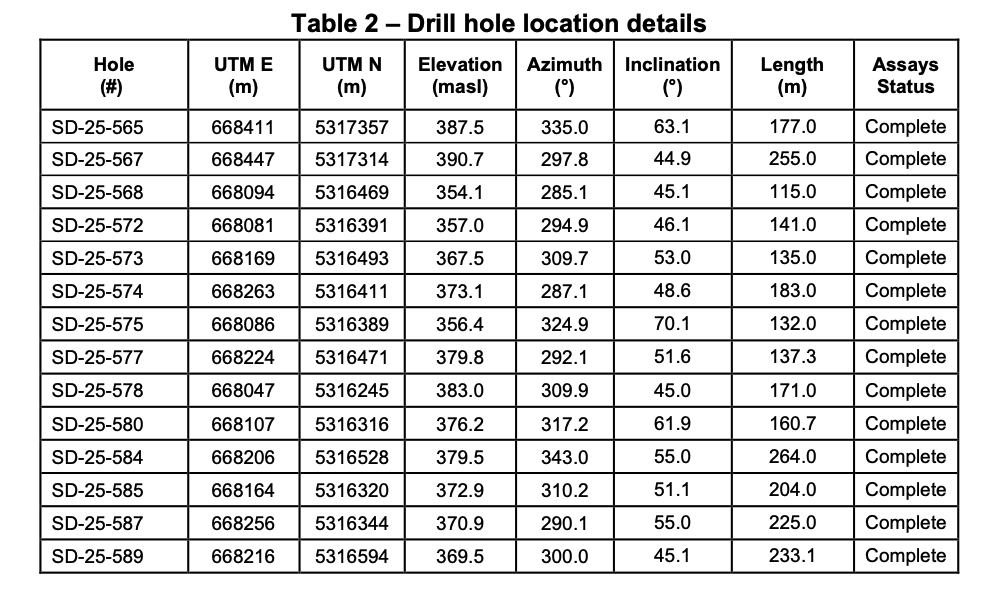 Table 2 – Drill hole location details

| Hole (#) | UTM E (m) | UTM N (m) | Elevation (masl) | Azimuth (°) | Inclination (°) | Length (m) | Assays Status |
|---|---|---|---|---|---|---|---|
| SD-25-565 | 668411 | 5317357 | 387.5 | 335.0 | 63.1 | 177.0 | Complete |
| SD-25-567 | 668447 | 5317314 | 390.7 | 297.8 | 44.9 | 255.0 | Complete |
| SD-25-568 | 668094 | 5316469 | 354.1 | 285.1 | 45.1 | 115.0 | Complete |
| SD-25-572 | 668081 | 5316391 | 357.0 | 294.9 | 46.1 | 141.0 | Complete |
| SD-25-573 | 668169 | 5316493 | 367.5 | 309.7 | 53.0 | 135.0 | Complete |
| SD-25-574 | 668263 | 5316411 | 373.1 | 287.1 | 48.6 | 183.0 | Complete |
| SD-25-575 | 668086 | 5316389 | 356.4 | 324.9 | 70.1 | 132.0 | Complete |
| SD-25-577 | 668224 | 5316471 | 379.8 | 292.1 | 51.6 | 137.3 | Complete |
| SD-25-578 | 668047 | 5316245 | 383.0 | 309.9 | 45.0 | 171.0 | Complete |
| SD-25-580 | 668107 | 5316316 | 376.2 | 317.2 | 61.9 | 160.7 | Complete |
| SD-25-584 | 668206 | 5316528 | 379.5 | 343.0 | 55.0 | 264.0 | Complete |
| SD-25-585 | 668164 | 5316320 | 372.9 | 310.2 | 51.1 | 204.0 | Complete |
| SD-25-587 | 668256 | 5316344 | 370.9 | 290.1 | 55.0 | 225.0 | Complete |
| SD-25-589 | 668216 | 5316594 | 369.5 | 300.0 | 45.1 | 233.1 | Complete |